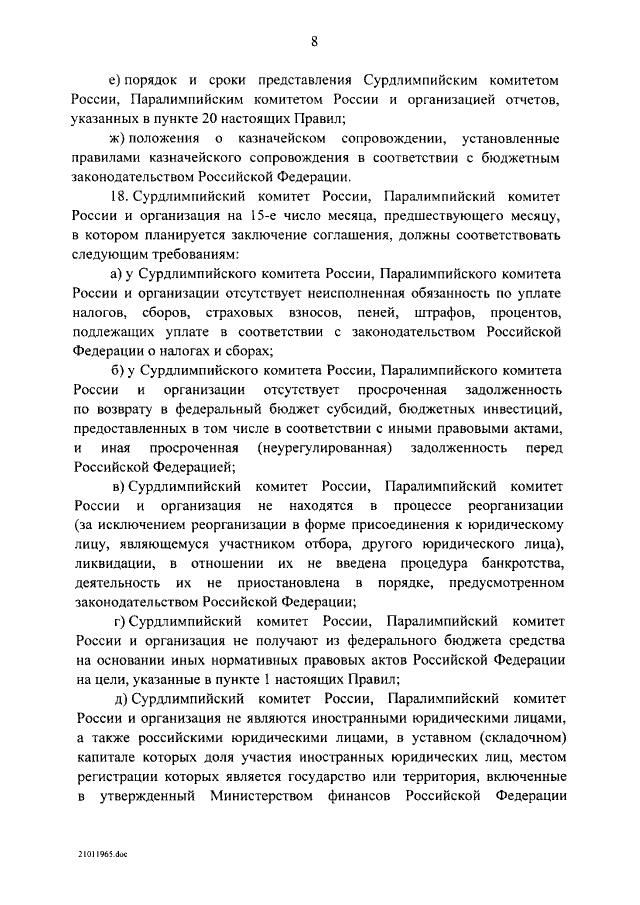 8

е) порядок и сроки представления Сурдлимпийским комитетом России, Паралимпийским комитетом России и организацией отчетов, указанных в пункте 20 настоящих Правил;

ж) положения о казначейском сопровождении, установленные правилами казначейского сопровождения в соответствии с бюджетным законодательством Российской Федерации.

18. Сурдлимпийский комитет России, Паралимпийский комитет России и организация на 15-е число месяца, предшествующего месяцу, в котором планируется заключение соглашения, должны соответствовать следующим требованиям:

а) у Сурдлимпийского комитета России, Паралимпийского комитета России и организации отсутствует неисполненная обязанность по уплате налогов, сборов, страховых взносов, пеней, штрафов, процентов, подлежащих уплате в соответствии с законодательством Российской Федерации о налогах и сборах;

б) у Сурдлимпийского комитета России, Паралимпийского комитета России и организации отсутствует просроченная задолженность по возврату в федеральный бюджет субсидий, бюджетных инвестиций, предоставленных в том числе в соответствии с иными правовыми актами, и иная просроченная (неурегулированная) задолженность перед Российской Федерацией;

в) Сурдлимпийский комитет России, Паралимпийский комитет России и организация не находятся в процессе реорганизации (за исключением реорганизации в форме присоединения к юридическому лицу, являющемуся участником отбора, другого юридического лица), ликвидации, в отношении их не введена процедура банкротства, деятельность их не приостановлена в порядке, предусмотренном законодательством Российской Федерации;

г) Сурдлимпийский комитет России, Паралимпийский комитет России и организация не получают из федерального бюджета средства на основании иных нормативных правовых актов Российской Федерации на цели, указанные в пункте 1 настоящих Правил;

д) Сурдлимпийский комитет России, Паралимпийский комитет России и организация не являются иностранными юридическими лицами, а также российскими юридическими лицами, в уставном (складочном) капитале которых доля участия иностранных юридических лиц, местом регистрации которых является государство или территория, включенные в утвержденный Министерством финансов Российской Федерации

21011965.doc